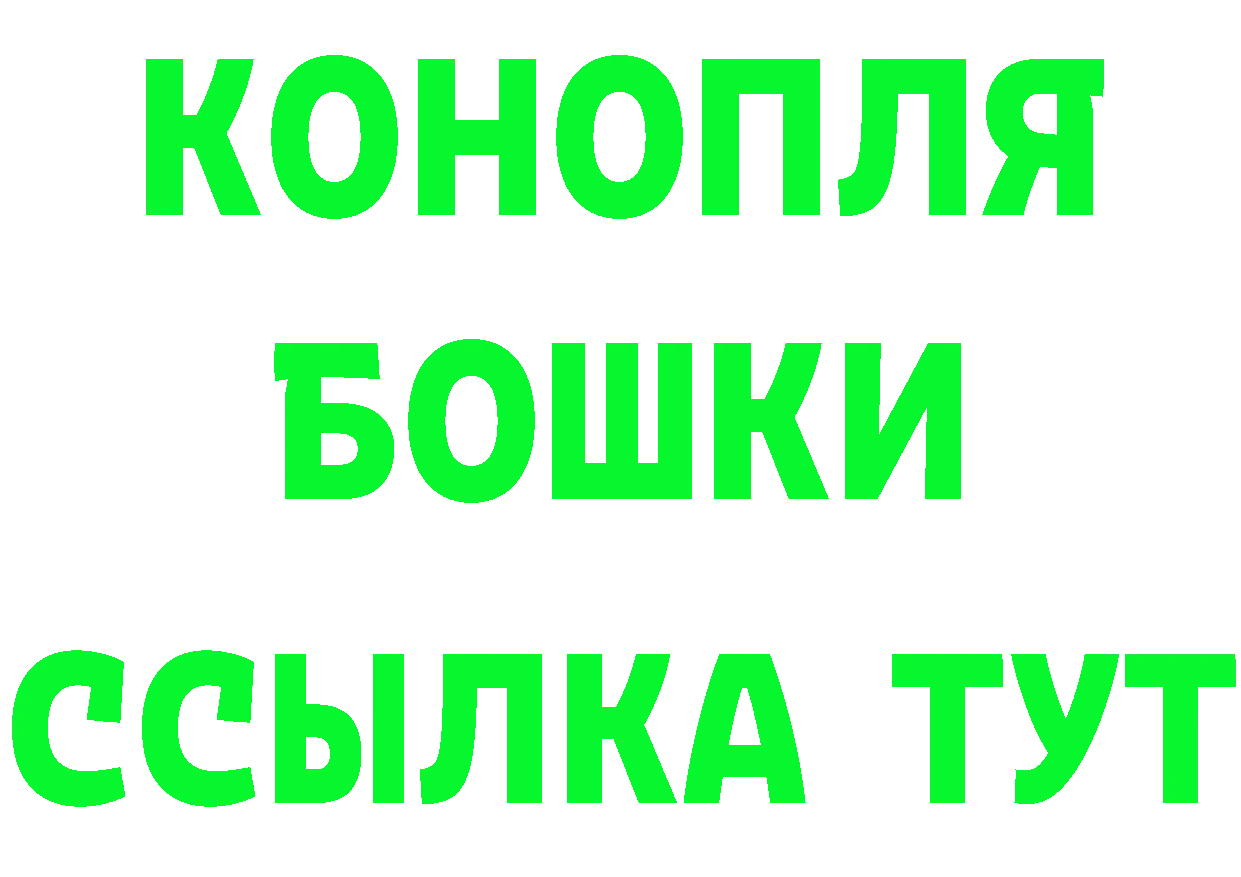 КОНОПЛЯ
БОШКИ
ССЫЛКА ТУТ